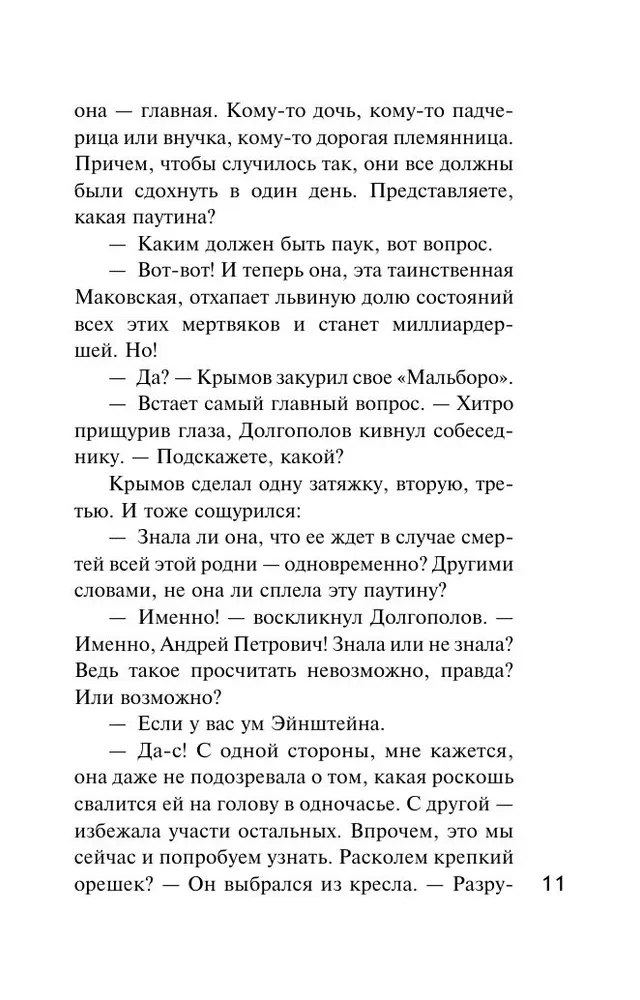 она — главная. Кому-то дочь, кому-то падчерица или внучка, кому-то дорогая племянница. Причем, чтобы случилось так, они все должны были сдохнуть в один день. Представляете, какая паутина?

— Каким должен быть паук, вот вопрос.

— Вот-вот! И теперь она, эта таинственная Маковская, отхапает львиную долю состояний всех этих мертвяков и станет миллиардершей. Но!

— Да? — Крымов закурил свое «Мальборо».

— Встает самый главный вопрос. — Хитро прищурив глаза, Долгополов кивнул собеседнику. — Подскажете, какой?

Крымов сделал одну затяжку, вторую, третью. И тоже сощурился:

— Знала ли она, что ее ждет в случае смертей всей этой родни — одновременно? Другими словами, не она ли сплела эту паутину?

— Именно! — воскликнул Долгополов. — Именно, Андрей Петрович! Знала или не знала? Ведь такое просчитать невозможно, правда? Или возможно?

— Если у вас ум Эйнштейна.

— Да-с! С одной стороны, мне кажется, она даже не подозревала о том, какая роскошь свалится ей на голову в одночасье. С другой — избежала участи остальных. Впрочем, это мы сейчас и попробуем узнать. Расколем крепкий орешек? — Он выбрался из кресла. — Разру-

11